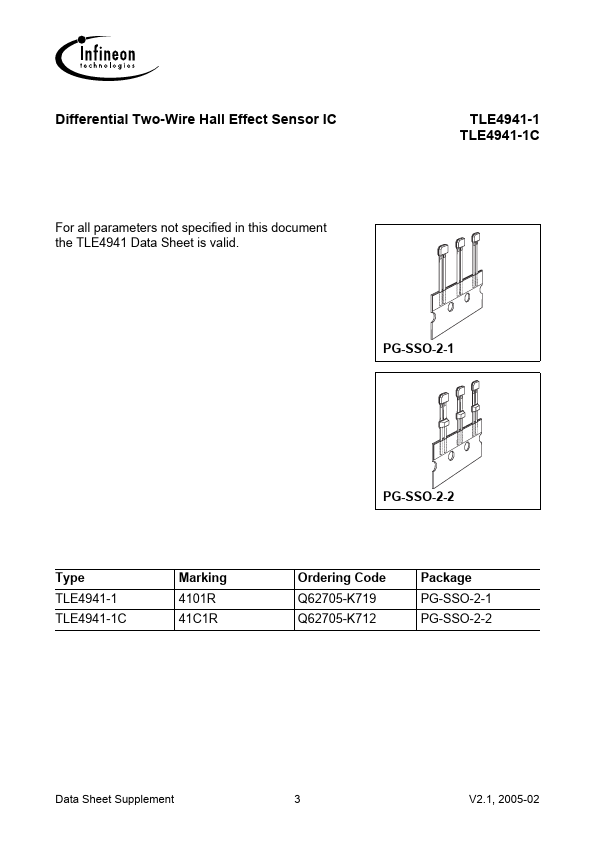 Infineon
technologies

Differential Two-Wire Hall Effect Sensor IC

TLE4941-1
TLE4941-1C

For all parameters not specified in this document the TLE4941 Data Sheet is valid.

PG-SSO-2-1

PG-SSO-2-2

| Type | Marking | Ordering Code | Package |
|---|---|---|---|
| TLE4941-1 | 4101R | Q62705-K719 | PG-SSO-2-1 |
| TLE4941-1C | 41C1R | Q62705-K712 | PG-SSO-2-2 |

Data Sheet Supplement 3 V2.1, 2005-02